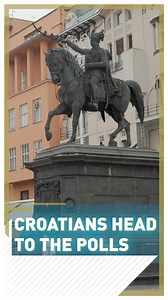 CROATIANS HEAD TO THE POLLS